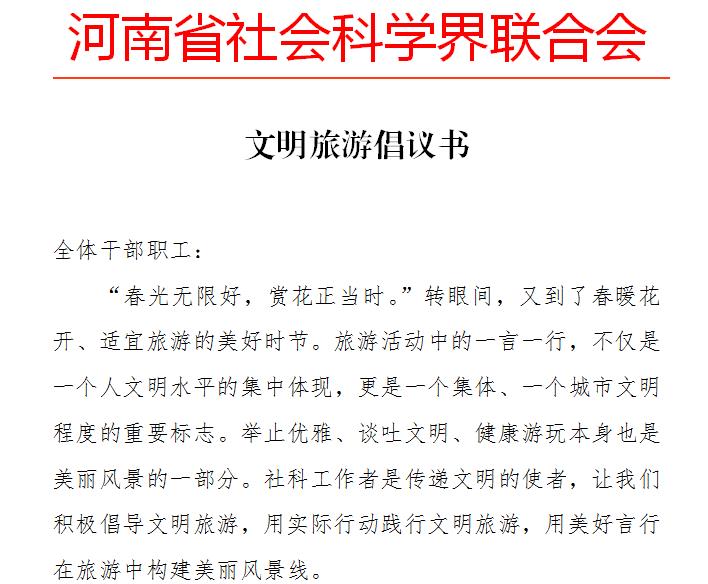 河南省社会科学界联合会

文明旅游倡议书

全体干部职工：

“春光无限好，赏花正当时。”转眼间，又到了春暖花开、适宜旅游的美好时节。旅游活动中的一言一行，不仅是一个人文明水平的集中体现，更是一个集体、一个城市文明程度的重要标志。举止优雅、谈吐文明、健康游玩本身也是美丽风景的一部分。社科工作者是传递文明的使者，让我们积极倡导文明旅游，用实际行动践行文明旅游，用美好言行在旅游中构建美丽风景线。